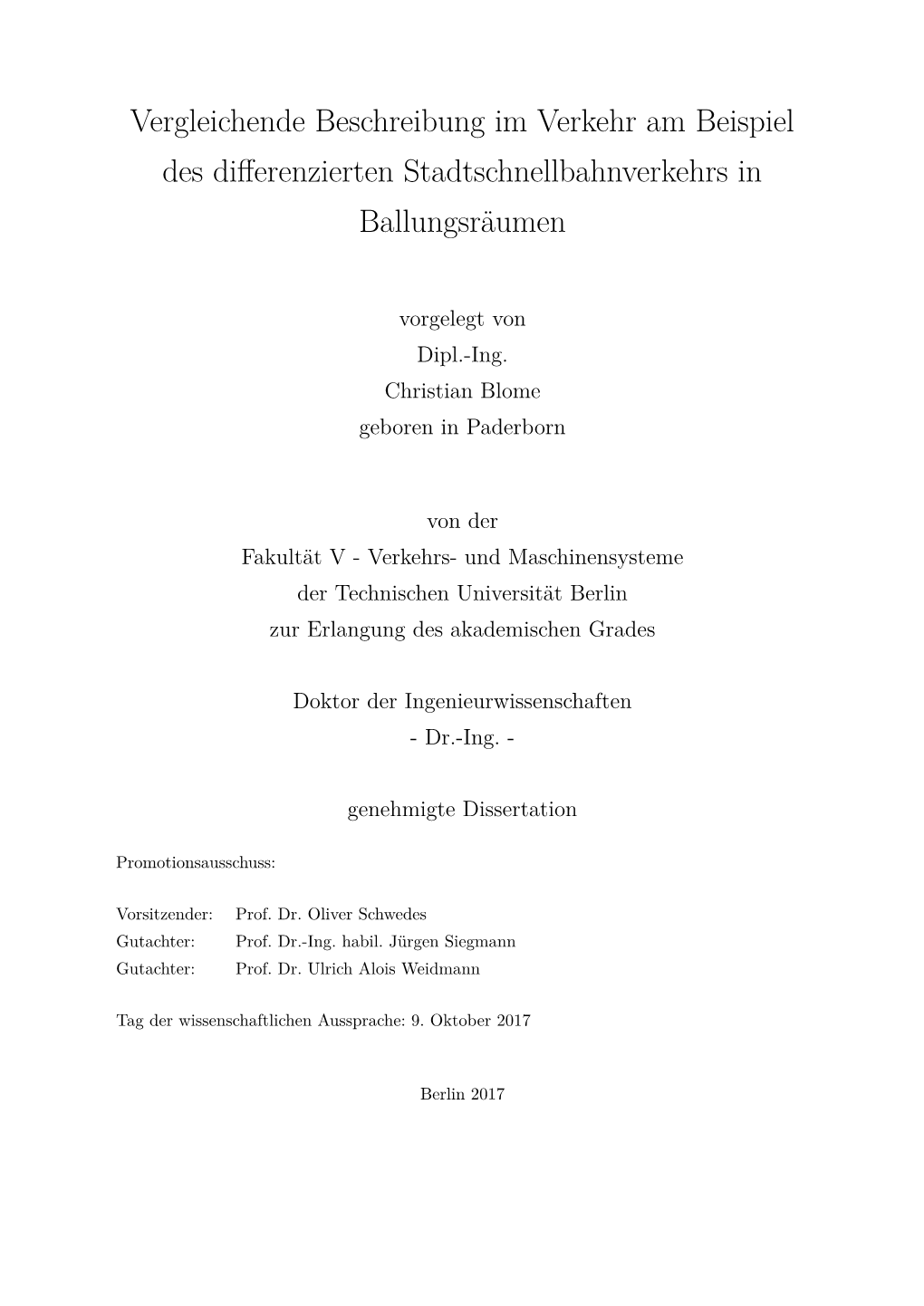 Vergleichende Beschreibung im Verkehr am Beispiel des differenzierten Stadtschnellbahnverkehrs in Ballungsräumen

vorgelegt von
Dipl.-Ing.
Christian Blome
geboren in Paderborn

von der
Fakultät V - Verkehrs- und Maschinensysteme
der Technischen Universität Berlin
zur Erlangung des akademischen Grades

Doktor der Ingenieurwissenschaften
- Dr.-Ing. -

genehmigte Dissertation

Promotionsausschuss:

Vorsitzender: Prof. Dr. Oliver Schwedes
Gutachter: Prof. Dr.-Ing. habil. Jürgen Siegmann
Gutachter: Prof. Dr. Ulrich Alois Weidmann

Tag der wissenschaftlichen Aussprache: 9. Oktober 2017

Berlin 2017